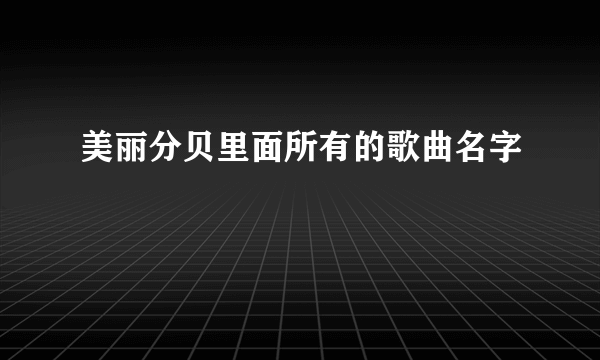 美丽分贝里面所有的歌曲名字